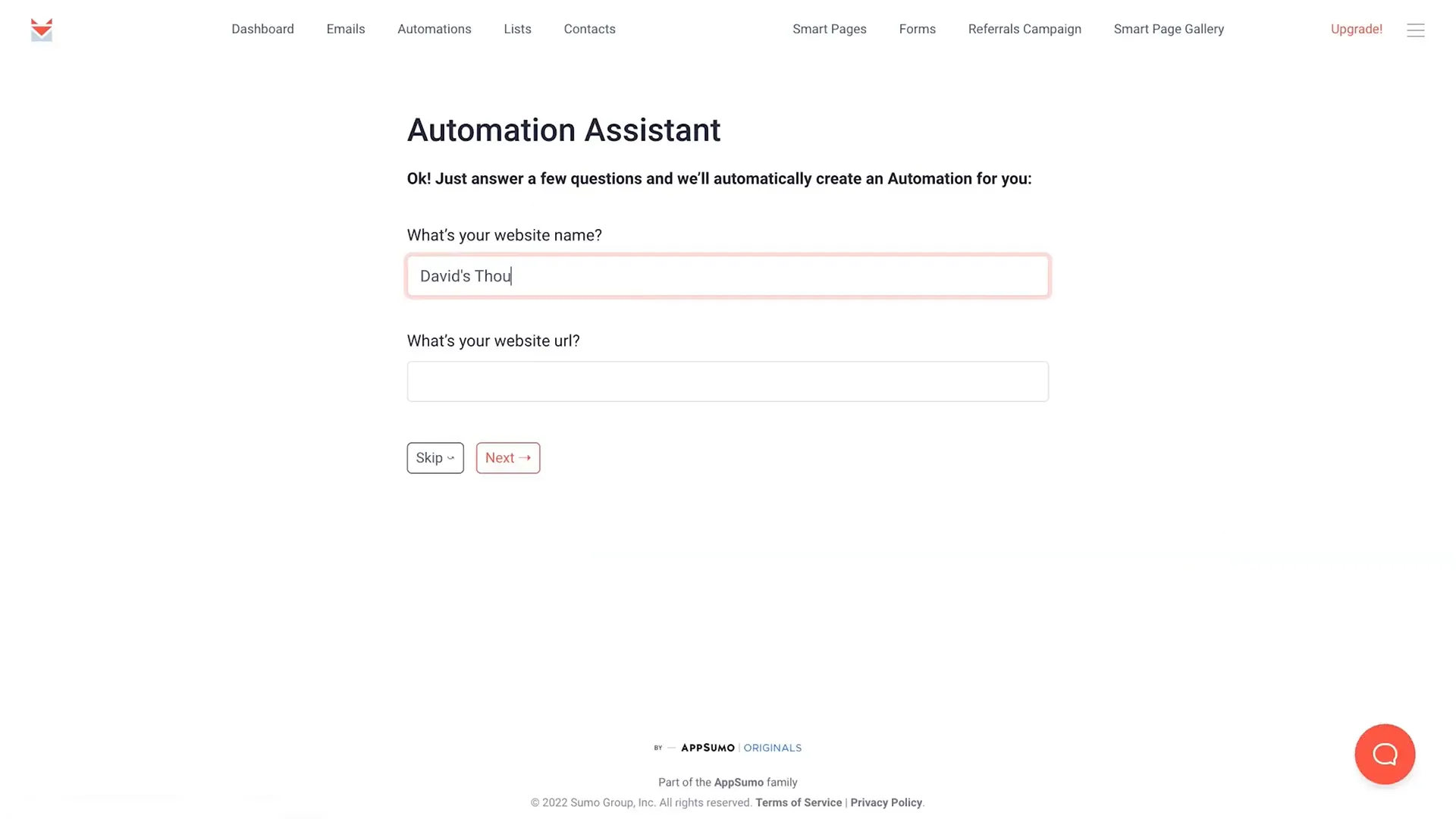 Dashboard Emails Automations Lists Contacts Smart Pages Forms Referrals Campaign Smart Page Gallery Upgrade!

Automation Assistant

Ok! Just answer a few questions and we'll automatically create an Automation for you:

What's your website name?

David's Thou

What's your website url?

Skip Next →

BY — APPSUMO | ORIGINALS

Part of the AppSumo family

© 2022 Sumo Group, Inc. All rights reserved. Terms of Service | Privacy Policy.